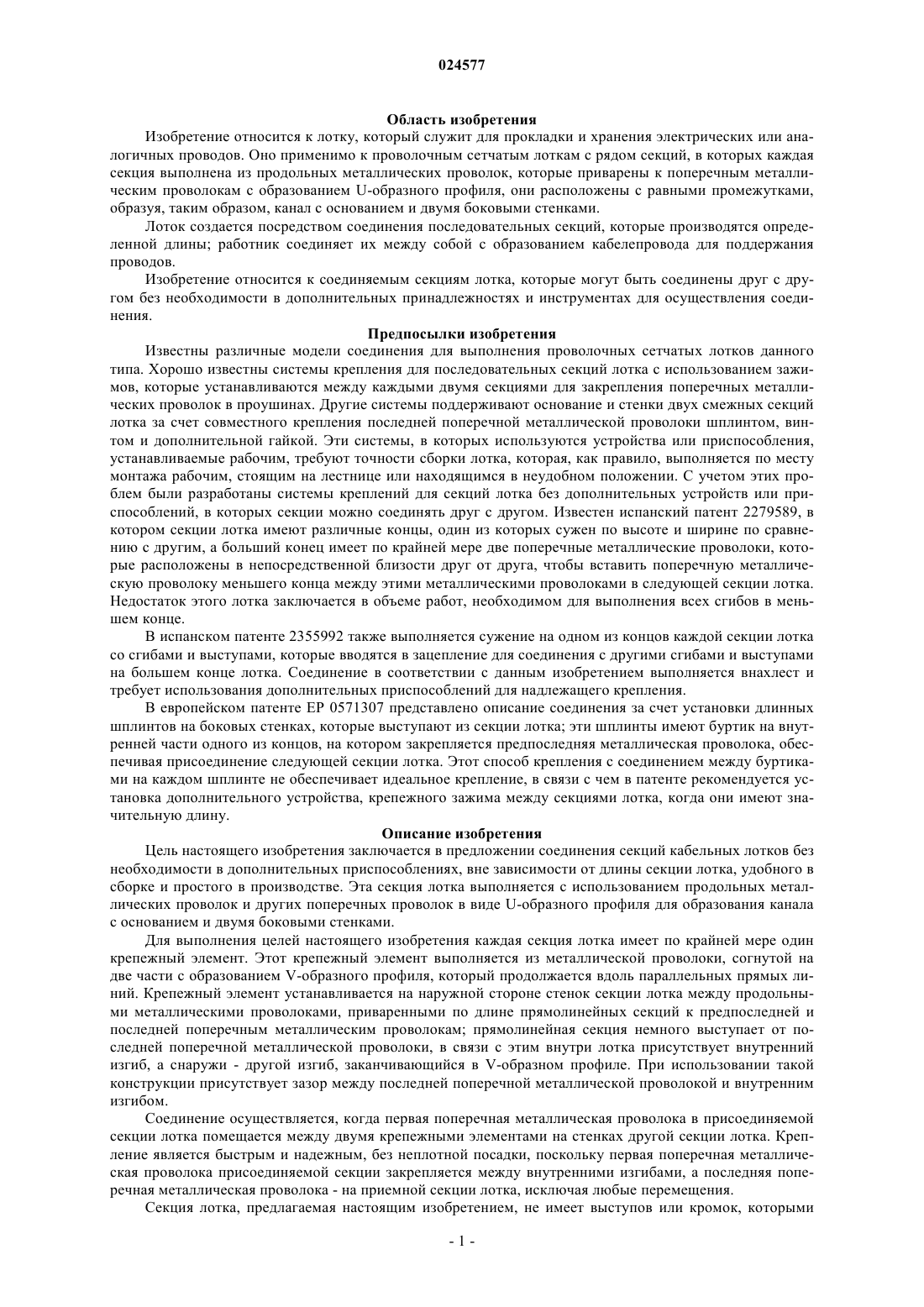 024577

Область изобретения

Изобретение относится к лотку, который служит для прокладки и хранения электрических или аналогичных проводов. Оно применимо к проволочным сетчатым лоткам с рядом секций, в которых каждая секция выполнена из продольных металлических проволок, которые приварены к поперечным металлическим проволокам с образованием U-образного профиля, они расположены с равными промежутками, образуя, таким образом, канал с основанием и двумя боковыми стенками.

Лоток создается посредством соединения последовательных секций, которые производятся определенной длины; работник соединяет их между собой с образованием кабелепровода для поддержания проводов.

Изобретение относится к соединяемым секциям лотка, которые могут быть соединены друг с другом без необходимости в дополнительных принадлежностях и инструментах для осуществления соединения.

Предпосылки изобретения

Известны различные модели соединения для выполнения проволочных сетчатых лотков данного типа. Хорошо известны системы крепления для последовательных секций лотка с использованием зажимов, которые устанавливаются между каждыми двумя секциями для закрепления поперечных металлических проволок в проушинах. Другие системы поддерживают основание и стенки двух смежных секций лотка за счет совместного крепления последней поперечной металлической проволоки шплинтом, винтом и дополнительной гайкой. Эти системы, в которых используются устройства или приспособления, устанавливаемые рабочим, требуют точности сборки лотка, которая, как правило, выполняется по месту монтажа рабочим, стоящим на лестнице или находящимся в неудобном положении. С учетом этих проблем были разработаны системы креплений для секций лотка без дополнительных устройств или приспособлений, в которых секции можно соединять друг с другом. Известен испанский патент 2279589, в котором секции лотка имеют различные концы, один из которых сужен по высоте и ширине по сравнению с другим, а больший конец имеет по крайней мере две поперечные металлические проволоки, которые расположены в непосредственной близости друг от друга, чтобы вставить поперечную металлическую проволоку меньшего конца между этими металлическими проволоками в следующей секции лотка. Недостаток этого лотка заключается в объеме работ, необходимом для выполнения всех сгибов в меньшем конце.

В испанском патенте 2355992 также выполняется сужение на одном из концов каждой секции лотка со сгибами и выступами, которые вводятся в зацепление для соединения с другими сгибами и выступами на большем конце лотка. Соединение в соответствии с данным изобретением выполняется внахлест и требует использования дополнительных приспособлений для надлежащего крепления.

В европейском патенте EP 0571307 представлено описание соединения за счет установки длинных шплинтов на боковых стенках, которые выступают из секции лотка; эти шплинты имеют буртик на внутренней части одного из концов, на котором закрепляется предпоследняя металлическая проволока, обеспечивая присоединение следующей секции лотка. Этот способ крепления с соединением между буртиками на каждом шплинте не обеспечивает идеальное крепление, в связи с чем в патенте рекомендуется установка дополнительного устройства, крепежного зажима между секциями лотка, когда они имеют значительную длину.

Описание изобретения

Цель настоящего изобретения заключается в предложении соединения секций кабельных лотков без необходимости в дополнительных приспособлениях, вне зависимости от длины секции лотка, удобного в сборке и простого в производстве. Эта секция лотка выполняется с использованием продольных металлических проволок и других поперечных проволок в виде U-образного профиля для образования канала с основанием и двумя боковыми стенками.

Для выполнения целей настоящего изобретения каждая секция лотка имеет по крайней мере один крепежный элемент. Этот крепежный элемент выполняется из металлической проволоки, согнутой на две части с образованием V-образного профиля, который продолжается вдоль параллельных прямых линий. Крепежный элемент устанавливается на наружной стороне стенок секции лотка между продольными металлическими проволоками, приваренными по длине прямолинейных секций к предпоследней и последней поперечным металлическим проволокам; прямолинейная секция немного выступает от последней поперечной металлической проволоки, в связи с этим внутри лотка присутствует внутренний изгиб, а снаружи - другой изгиб, заканчивающийся в V-образном профиле. При использовании такой конструкции присутствует зазор между последней поперечной металлической проволокой и внутренним изгибом.

Соединение осуществляется, когда первая поперечная металлическая проволока в присоединяемой секции лотка помещается между двумя крепежными элементами на стенках другой секции лотка. Крепление является быстрым и надежным, без неплотной посадки, поскольку первая поперечная металлическая проволока присоединяемой секции закрепляется между внутренними изгибами, а последняя поперечная металлическая проволока - на приемной секции лотка, исключая любые перемещения.

Секция лотка, предлагаемая настоящим изобретением, не имеет выступов или кромок, которыми

- 1 -